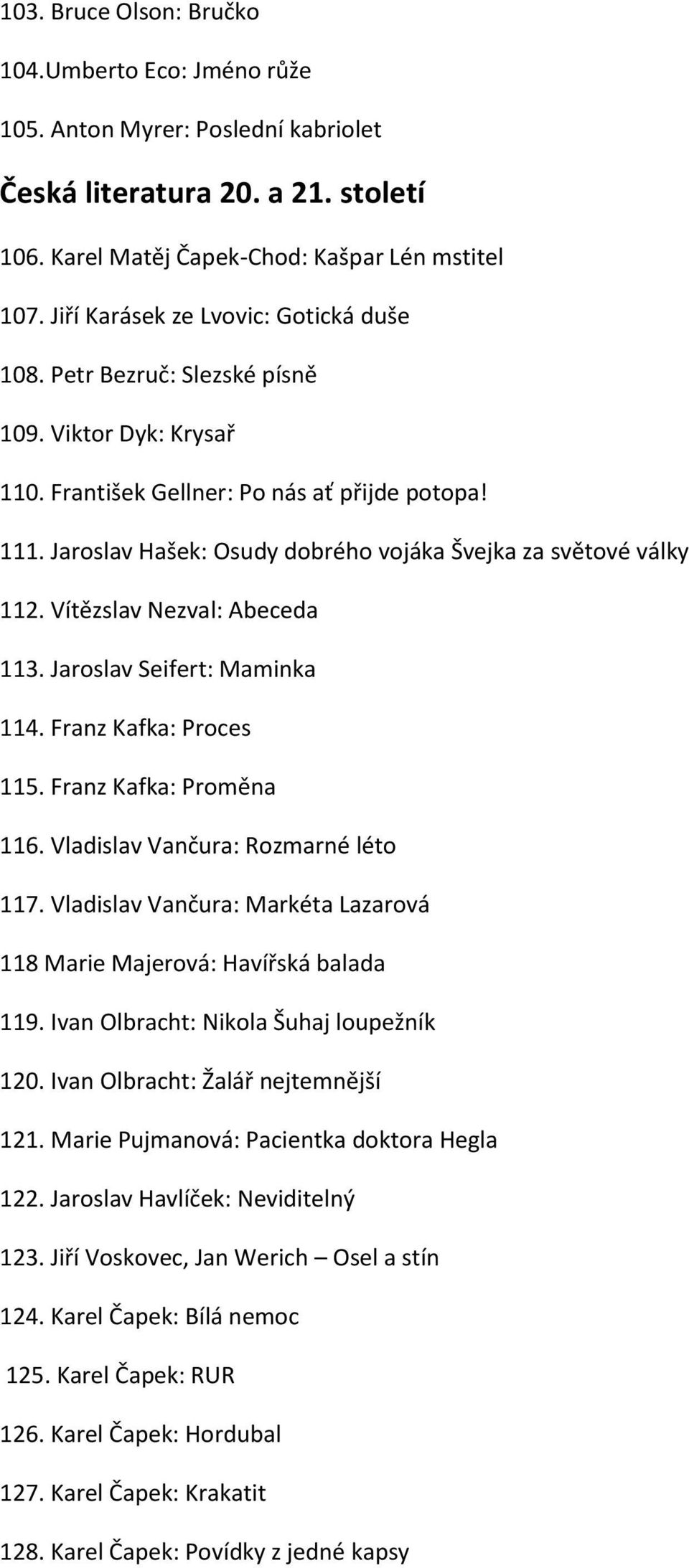 103. Bruce Olson: Bručko

104.Umberto Eco: Jméno růže

105. Anton Myrer: Poslední kabriolet

Česká literatura 20. a 21. století

106. Karel Matěj Čapek-Chod: Kašpar Lén mstitel

107. Jiří Karásek ze Lvovic: Gotická duše

108. Petr Bezruč: Slezské písně

109. Viktor Dyk: Krysař

110. František Gellner: Po nás ať přijde potopa!

111. Jaroslav Hašek: Osudy dobrého vojáka Švejka za světové války

112. Vítězslav Nezval: Abeceda

113. Jaroslav Seifert: Maminka

114. Franz Kafka: Proces

115. Franz Kafka: Proměna

116. Vladislav Vančura: Rozmarné léto

117. Vladislav Vančura: Markéta Lazarová

118 Marie Majerová: Havířská balada

119. Ivan Olbracht: Nikola Šuhaj loupežník

120. Ivan Olbracht: Žalář nejtemnější

121. Marie Pujmanová: Pacientka doktora Hegla

122. Jaroslav Havlíček: Neviditelný

123. Jiří Voskovec, Jan Werich – Osel a stín

124. Karel Čapek: Bílá nemoc

125. Karel Čapek: RUR

126. Karel Čapek: Hordubal

127. Karel Čapek: Krakatit

128. Karel Čapek: Povídky z jedné kapsy